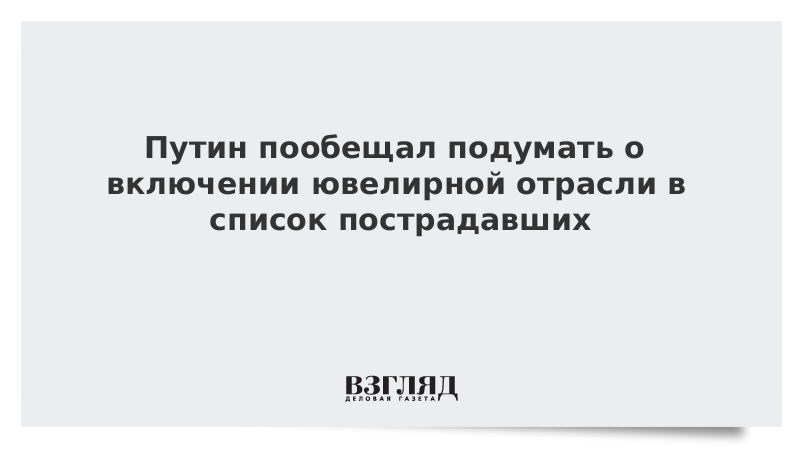 Путин пообещал подумать о включении ювелирной отрасли в список пострадавших

ВЗГЛЯД
ДЕЛОВАЯ ГАЗЕТА